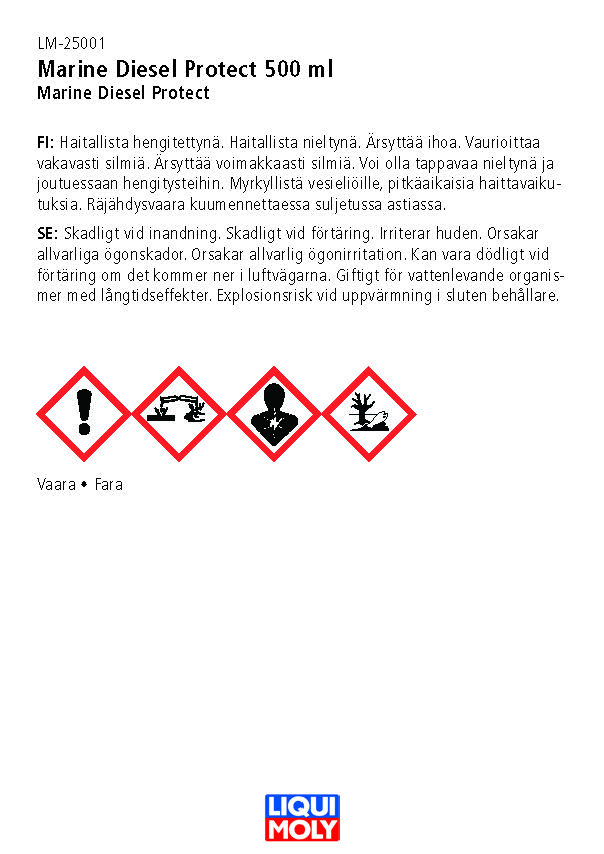 LM-25001
Marine Diesel Protect 500 ml
Marine Diesel Protect

FI: Haitallista hengitettynä. Haitallista nieltynä. Ärsyttää ihoa. Vaurioittaa vakavasti silmiä. Ärsyttää voimakkaasti silmiä. Voi olla tappavaa nieltynä ja joutuessaan hengitysteihin. Myrkyllistä vesieliöille, pitkäaikaisia haittavaikutuksia. Räjähdysvaara kuumennettaessa suljetussa astiassa.

SE: Skadligt vid inandning. Skadligt vid förtäring. Irriterar huden. Orsakar allvarliga ögonskador. Orsakar allvarlig ögonirritation. Kan vara dödligt vid förtäring om det kommer ner i luftvägarna. Giftigt för vattenlevande organismer med långtidseffekter. Explosionsrisk vid uppvärmning i sluten behållare.

Vaara • Fara

LIQUI MOLY